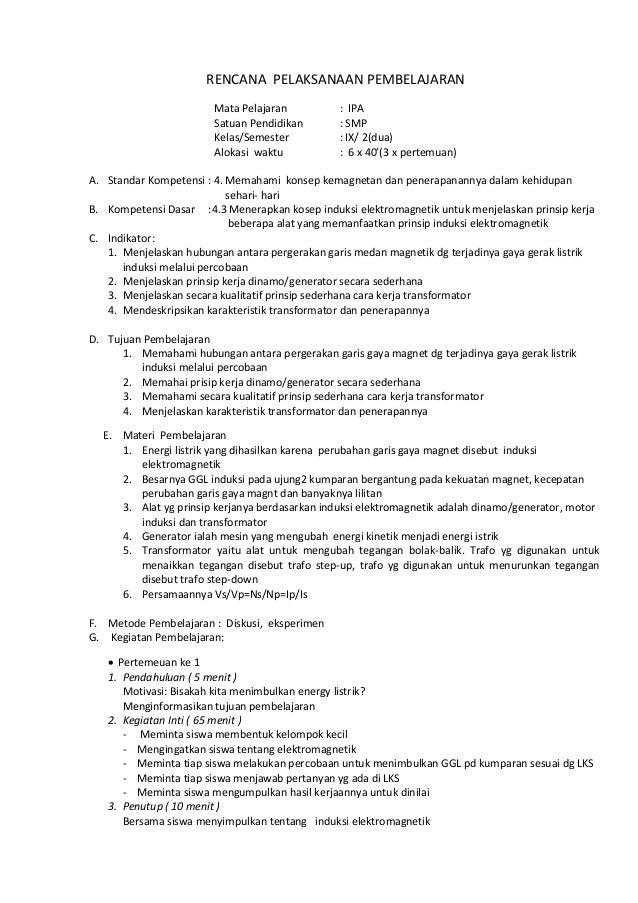 RENCANA PELAKSANAAN PEMBELAJARAN

Mata Pelajaran : IPA
Satuan Pendidikan : SMP
Kelas/Semester : IX/ 2(dua)
Alokasi waktu : 6 x 40'(3 x pertemuan)

A. Standar Kompetensi : 4. Memahami konsep kemagnetan dan penerapanannya dalam kehidupan sehari- hari
B. Kompetensi Dasar :4.3 Menerapkan kosep induksi elektromagnetik untuk menjelaskan prinsip kerja beberapa alat yang memanfaatkan prinsip induksi elektromagnetik
C. Indikator:
1. Menjelaskan hubungan antara pergerakan garis medan magnetik dg terjadinya gaya gerak listrik induksi melalui percobaan
2. Menjelaskan prinsip kerja dinamo/generator secara sederhana
3. Menjelaskan secara kualitatif prinsip sederhana cara kerja transformator
4. Mendeskripsikan karakteristik transformator dan penerapannya

D. Tujuan Pembelajaran
1. Memahami hubungan antara pergerakan garis gaya magnet dg terjadinya gaya gerak listrik induksi melalui percobaan
2. Memahai prisip kerja dinamo/generator secara sederhana
3. Memahami secara kualitatif prinsip sederhana cara kerja transformator
4. Menjelaskan karakteristik transformator dan penerapannya

E. Materi Pembelajaran
1. Energi listrik yang dihasilkan karena perubahan garis gaya magnet disebut induksi elektromagnetik
2. Besarnya GGL induksi pada ujung2 kumparan bergantung pada kekuatan magnet, kecepatan perubahan garis gaya magnt dan banyaknya lilitan
3. Alat yg prinsip kerjanya berdasarkan induksi elektromagnetik adalah dinamo/generator, motor induksi dan transformator
4. Generator ialah mesin yang mengubah energi kinetik menjadi energi istrik
5. Transformator yaitu alat untuk mengubah tegangan bolak-balik. Trafo yg digunakan untuk menaikkan tegangan disebut trafo step-up, trafo yg digunakan untuk menurunkan tegangan disebut trafo step-down
6. Persamaannya Vs/Vp=Ns/Np=Ip/Is

F. Metode Pembelajaran : Diskusi, eksperimen
G. Kegiatan Pembelajaran:

• Pertemeuan ke 1
1. Pendahuluan ( 5 menit )
Motivasi: Bisakah kita menimbulkan energy listrik?
Menginformasikan tujuan pembelajaran
2. Kegiatan Inti ( 65 menit )
- Meminta siswa membentuk kelompok kecil
- Mengingatkan siswa tentang elektromagnetik
- Meminta tiap siswa melakukan percobaan untuk menimbulkan GGL pd kumparan sesuai dg LKS
- Meminta tiap siswa menjawab pertanyan yg ada di LKS
- Meminta siswa mengumpulkan hasil kerjaannya untuk dinilai
3. Penutup ( 10 menit )
Bersama siswa menyimpulkan tentang induksi elektromagnetik